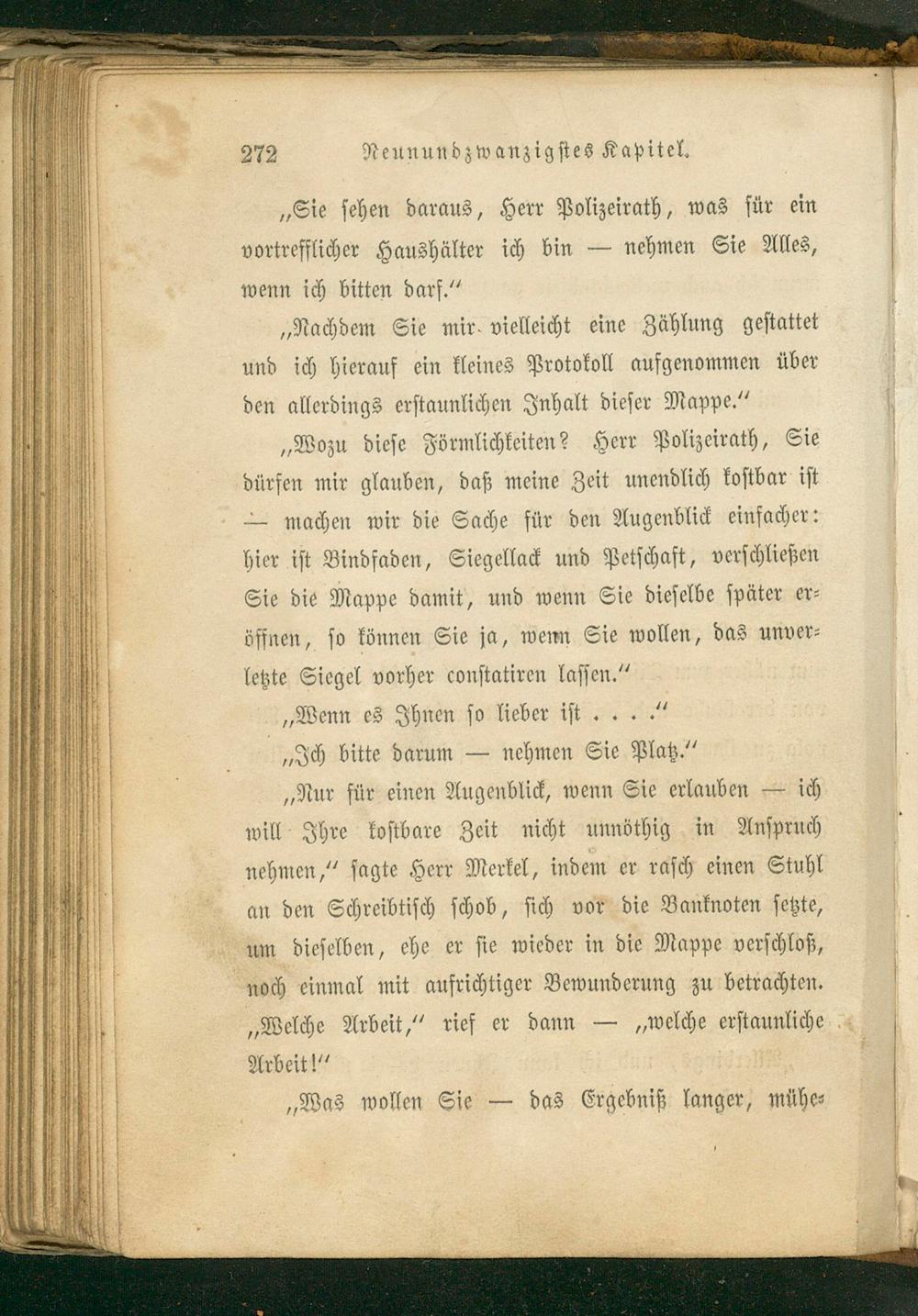 272 Neunundzwanzigstes Kapitel.

„Sie sehen daraus, Herr Polizeirath, was für ein vortrefflicher Haushälter ich bin — nehmen Sie Alles, wenn ich bitten darf.“

„Nachdem Sie mir vielleicht eine Zählung gestattet und ich hierauf ein kleines Protokoll aufgenommen über den allerdings erstaunlichen Inhalt dieser Mappe.“

„Wozu diese Förmlichkeiten? Herr Polizeirath, Sie dürfen mir glauben, daß meine Zeit unendlich kostbar ist — machen wir die Sache für den Augenblick einfacher: hier ist Bindfaden, Siegellack und Petschaft, verschließen Sie die Mappe damit, und wenn Sie dieselbe später eröffnen, so können Sie ja, wenn Sie wollen, das unverletzte Siegel vorher constatiren lassen.“

„Wenn es Ihnen so lieber ist . . . .“

„Ich bitte darum — nehmen Sie Platz.“

„Nur für einen Augenblick, wenn Sie erlauben — ich will Ihre kostbare Zeit nicht unnöthig in Anspruch nehmen,“ sagte Herr Merkel, indem er rasch einen Stuhl an den Schreibtisch schob, sich vor die Banknoten setzte, um dieselben, ehe er sie wieder in die Mappe verschloß, noch einmal mit aufrichtiger Bewunderung zu betrachten. „Welche Arbeit,“ rief er dann — „welche erstaunliche Arbeit!“

„Was wollen Sie — das Ergebniß langer, mühe-